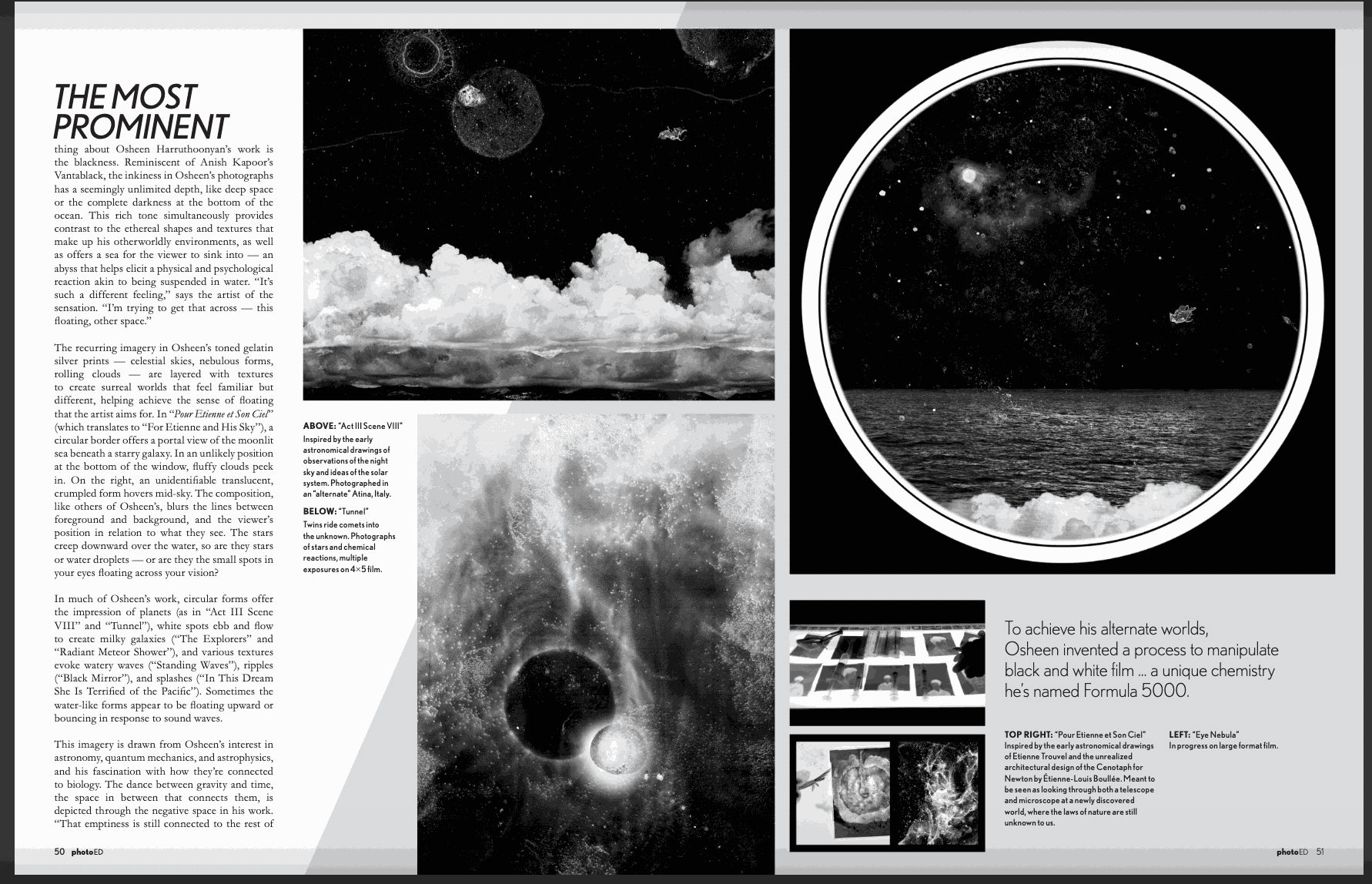 THE MOST PROMINENT

thing about Osheen Harruthoonyan's work is the blackness. Reminiscent of Anish Kapoor's Vantablack, the inkiness in Osheen's photographs has a seemingly unlimited depth, like deep space or the complete darkness at the bottom of the ocean. This rich tone simultaneously provides contrast to the ethereal shapes and textures that make up his otherworldly environments, as well as offers a sea for the viewer to sink into — an abyss that helps elicit a physical and psychological reaction akin to being suspended in water. "It's such a different feeling," says the artist of the sensation. "I'm trying to get that across — this floating, other space."

The recurring imagery in Osheen's toned gelatin silver prints — celestial skies, nebulous forms, rolling clouds — are layered with textures to create surreal worlds that feel familiar but different, helping achieve the sense of floating that the artist aims for. In "Pour Etienne et Son Ciel" (which translates to "For Etienne and His Sky"), a circular border offers a portal view of the moonlit sea beneath a starry galaxy. In an unlikely position at the bottom of the window, fluffy clouds peek in. On the right, an unidentifiable translucent, crumpled form hovers mid-sky. The composition, like others of Osheen's, blurs the lines between foreground and background, and the viewer's position in relation to what they see. The stars creep downward over the water, so are they stars or water droplets — or are they the small spots in your eyes floating across your vision?

In much of Osheen's work, circular forms offer the impression of planets (as in "Act III Scene VIII" and "Tunnel"), white spots ebb and flow to create milky galaxies ("The Explorers" and "Radiant Meteor Shower"), and various textures evoke watery waves ("Standing Waves"), ripples ("Black Mirror"), and splashes ("In This Dream She Is Terrified of the Pacific"). Sometimes the water-like forms appear to be floating upward or bouncing in response to sound waves.

This imagery is drawn from Osheen's interest in astronomy, quantum mechanics, and astrophysics, and his fascination with how they're connected to biology. The dance between gravity and time, the space in between that connects them, is depicted through the negative space in his work. "That emptiness is still connected to the rest of

ABOVE: "Act III Scene VIII"
Inspired by the early astronomical drawings of observations of the night sky and ideas of the solar system. Photographed in an "alternate" Atina, Italy.

BELOW: "Tunnel"
Twins ride comets into the unknown. Photographs of stars and chemical reactions, multiple exposures on 4×5 film.

To achieve his alternate worlds, Osheen invented a process to manipulate black and white film ... a unique chemistry he's named Formula 5000.

TOP RIGHT: "Pour Etienne et Son Ciel"
Inspired by the early astronomical drawings of Etienne Trouvel and the unrealized architectural design of the Cenotaph for Newton by Étienne-Louis Boullée. Meant to be seen as looking through both a telescope and microscope at a newly discovered world, where the laws of nature are still unknown to us.

LEFT: "Eye Nebula"
In progress on large format film.

50 photoED

photoED 51